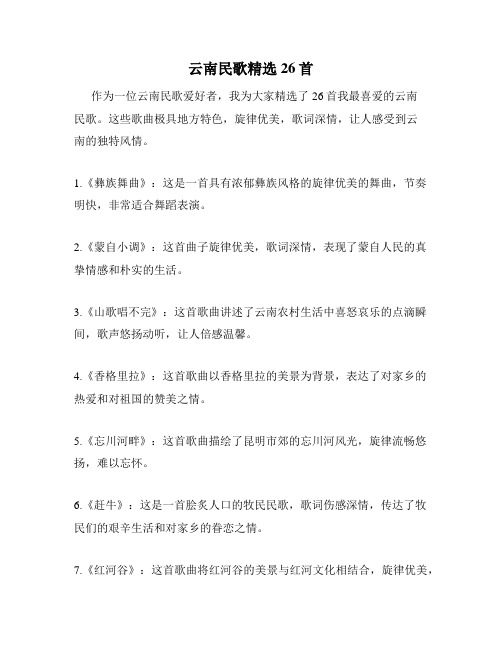 云南民歌精选 26 首

作为一位云南民歌爱好者，我为大家精选了 26 首我最喜爱的云南民歌。这些歌曲极具地方特色，旋律优美，歌词深情，让人感受到云南的独特风情。

1.《彝族舞曲》：这是一首具有浓郁彝族风格的旋律优美的舞曲，节奏明快，非常适合舞蹈表演。

2.《蒙自小调》：这首曲子旋律优美，歌词深情，表现了蒙自人民的真挚情感和朴实的生活。

3.《山歌唱不完》：这首歌曲讲述了云南农村生活中喜怒哀乐的点滴瞬间，歌声悠扬动听，让人倍感温馨。

4.《香格里拉》：这首歌曲以香格里拉的美景为背景，表达了对家乡的热爱和对祖国的赞美之情。

5.《忘川河畔》：这首歌曲描绘了昆明市郊的忘川河风光，旋律流畅悠扬，难以忘怀。

6.《赶牛》：这是一首脍炙人口的牧民民歌，歌词伤感深情，传达了牧民们的艰辛生活和对家乡的眷恋之情。

7.《红河谷》：这首歌曲将红河谷的美景与红河文化相结合，旋律优美，